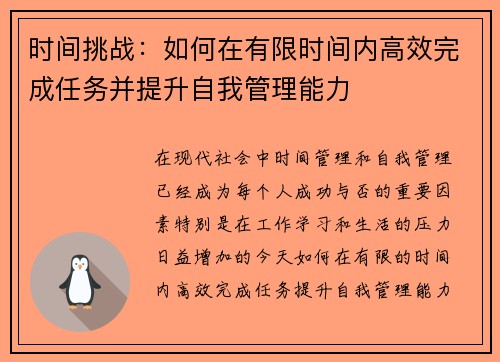 时间挑战：如何在有限时间内高效完成任务并提升自我管理能力

在现代社会中时间管理和自我管理已经成为每个人成功与否的重要因素特别是在工作学习和生活的压力日益增加的今天如何在有限的时间内高效完成任务提升自我管理能力